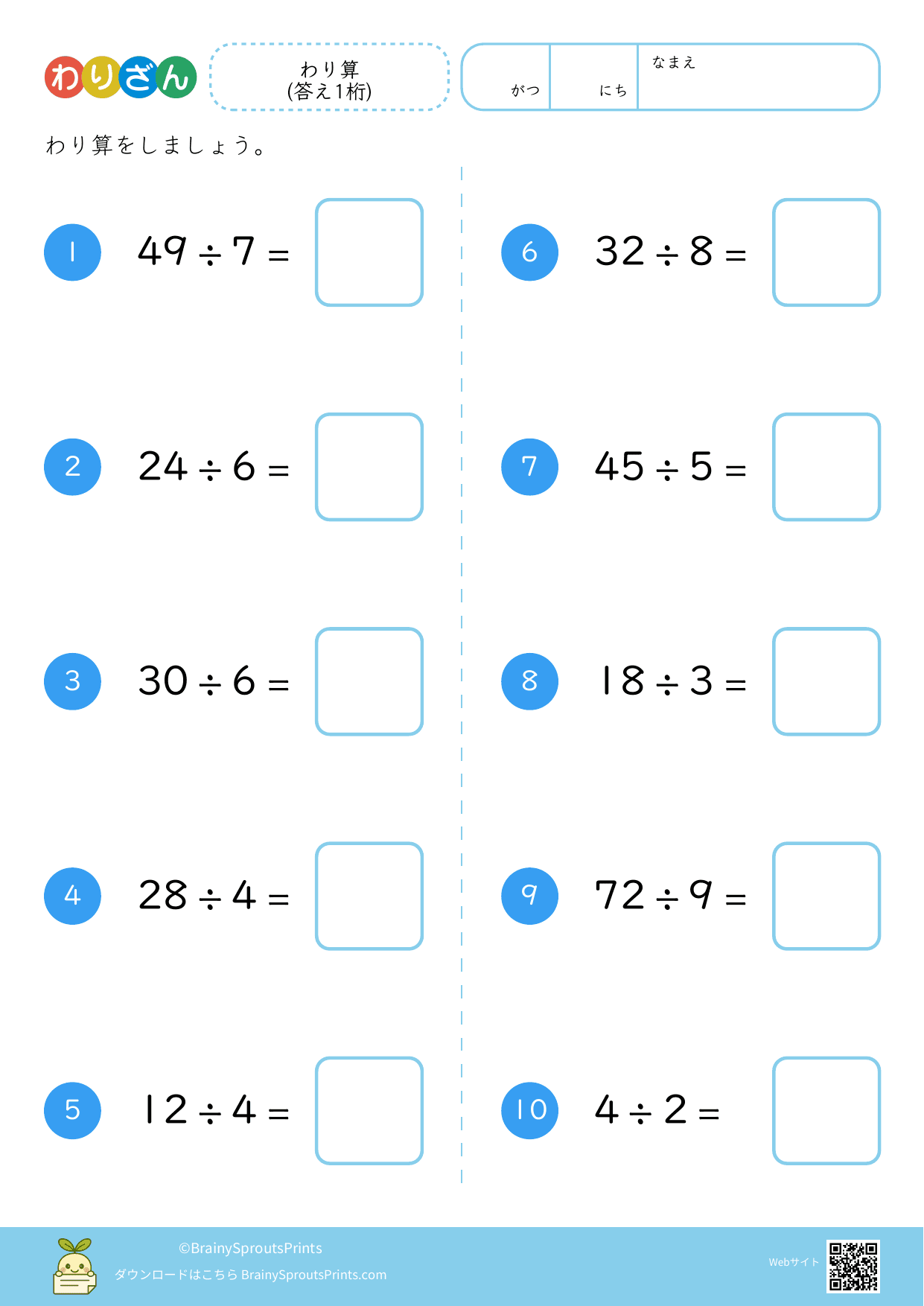 わりざん

わり算
(答え1桁)

がつ にち なまえ

わり算をしましょう。

1 $49 \div 7 =$

2 $24 \div 6 =$

3 $30 \div 6 =$

4 $28 \div 4 =$

5 $12 \div 4 =$

6 $32 \div 8 =$

7 $45 \div 5 =$

8 $18 \div 3 =$

9 $72 \div 9 =$

10 $4 \div 2 =$

©BrainySproutsPrints
ダウンロードはこちら BrainySproutsPrints.com

Webサイト